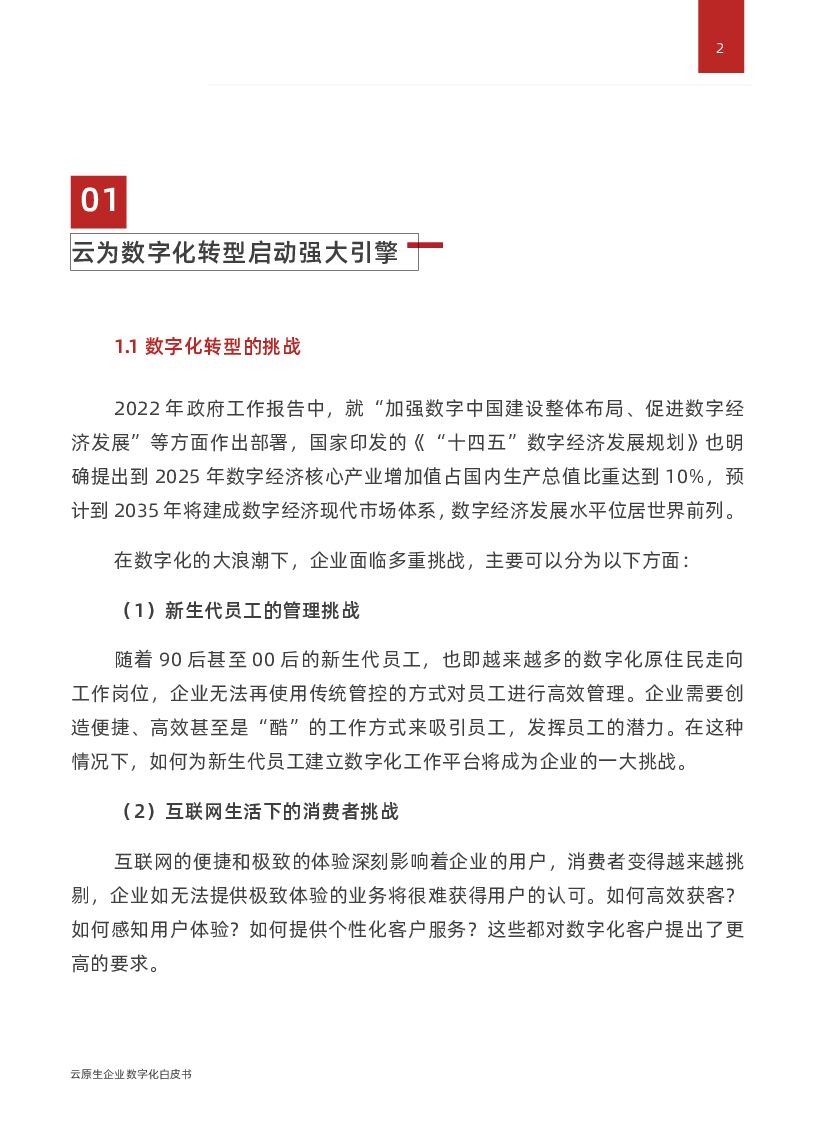 2

01

云为数字化转型启动强大引擎

1.1 数字化转型的挑战

2022 年政府工作报告中，就“加强数字中国建设整体布局、促进数字经济发展”等方面作出部署，国家印发的《“十四五”数字经济发展规划》也明确提出到 2025 年数字经济核心产业增加值占国内生产总值比重达到 10%，预计到 2035 年将建成数字经济现代市场体系，数字经济发展水平位居世界前列。

在数字化的大浪潮下，企业面临多重挑战，主要可以分为以下方面：

（1）新生代员工的管理挑战

随着 90 后甚至 00 后的新生代员工，也即越来越多的数字化原住民走向工作岗位，企业无法再使用传统管控的方式对员工进行高效管理。企业需要创造便捷、高效甚至是“酷”的工作方式来吸引员工，发挥员工的潜力。在这种情况下，如何为新生代员工建立数字化工作平台将成为企业的一大挑战。

（2）互联网生活下的消费者挑战

互联网的便捷和极致的体验深刻影响着企业的用户，消费者变得越来越挑剔，企业如无法提供极致体验的业务将很难获得用户的认可。如何高效获客？如何感知用户体验？如何提供个性化客户服务？这些都对数字化客户提出了更高的要求。

云原生企业数字化白皮书